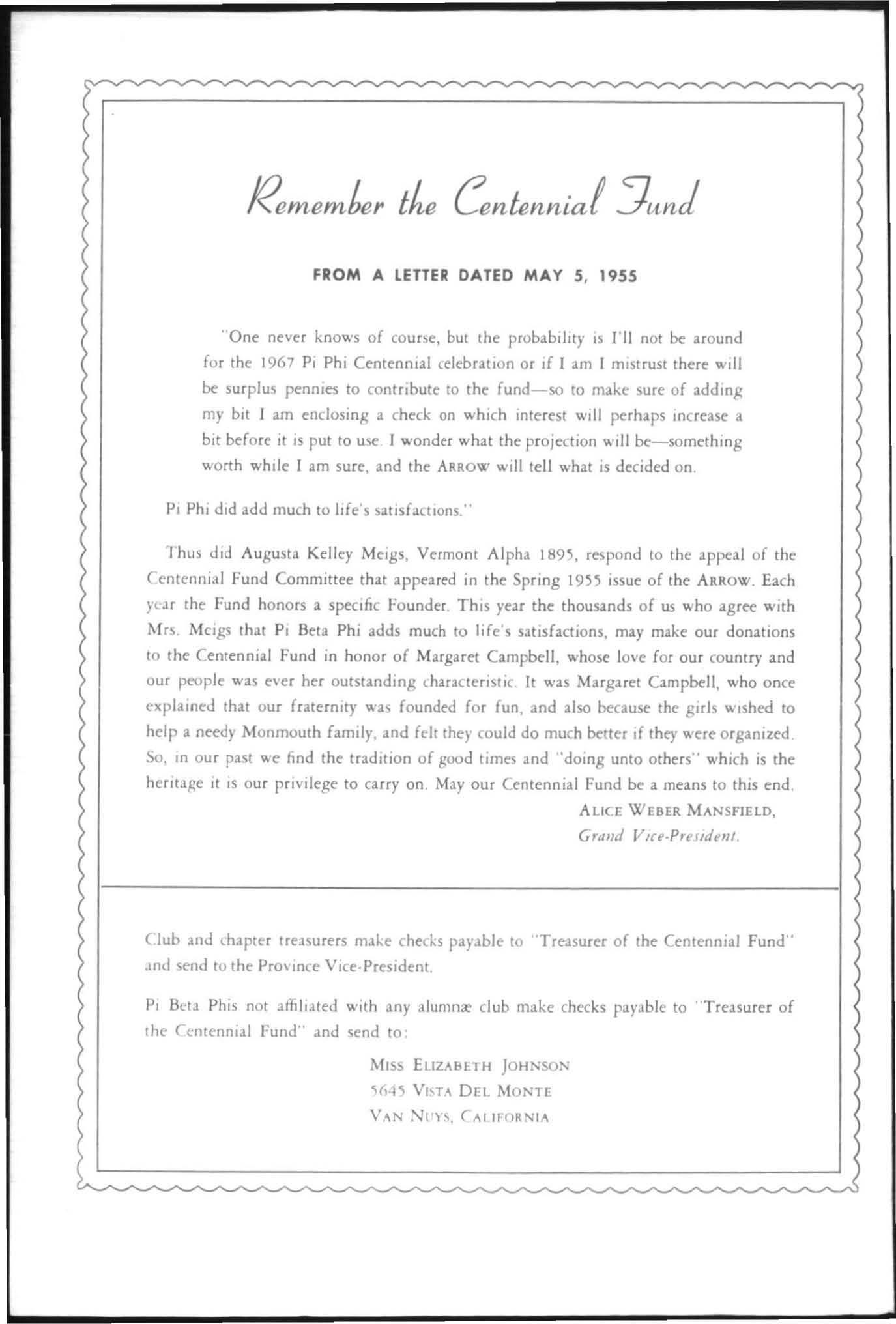 Remember the Centennial Fund

FROM A LETTER DATED MAY 5, 1955

"One never knows of course, but the probability is I'll not be around for the 1967 Pi Phi Centennial celebration or if I am I mistrust there will be surplus pennies to contribute to the fund—so to make sure of adding my bit I am enclosing a check on which interest will perhaps increase a bit before it is put to use. I wonder what the projection will be—something worth while I am sure, and the ARROW will tell what is decided on.

Pi Phi did add much to life's satisfactions."

Thus did Augusta Kelley Meigs, Vermont Alpha 1895, respond to the appeal of the Centennial Fund Committee that appeared in the Spring 1955 issue of the ARROW. Each year the Fund honors a specific Founder. This year the thousands of us who agree with Mrs. Meigs that Pi Beta Phi adds much to life's satisfactions, may make our donations to the Centennial Fund in honor of Margaret Campbell, whose love for our country and our people was ever her outstanding characteristic. It was Margaret Campbell, who once explained that our fraternity was founded for fun, and also because the girls wished to help a needy Monmouth family, and felt they could do much better if they were organized. So, in our past we find the tradition of good times and "doing unto others" which is the heritage it is our privilege to carry on. May our Centennial Fund be a means to this end.

ALICE WEBER MANSFIELD,
Grand Vice-President.

Club and chapter treasurers make checks payable to "Treasurer of the Centennial Fund" and send to the Province Vice-President.

Pi Beta Phis not affiliated with any alumnæ club make checks payable to "Treasurer of the Centennial Fund" and send to:

MISS ELIZABETH JOHNSON
5645 VISTA DEL MONTE
VAN NUYS, CALIFORNIA